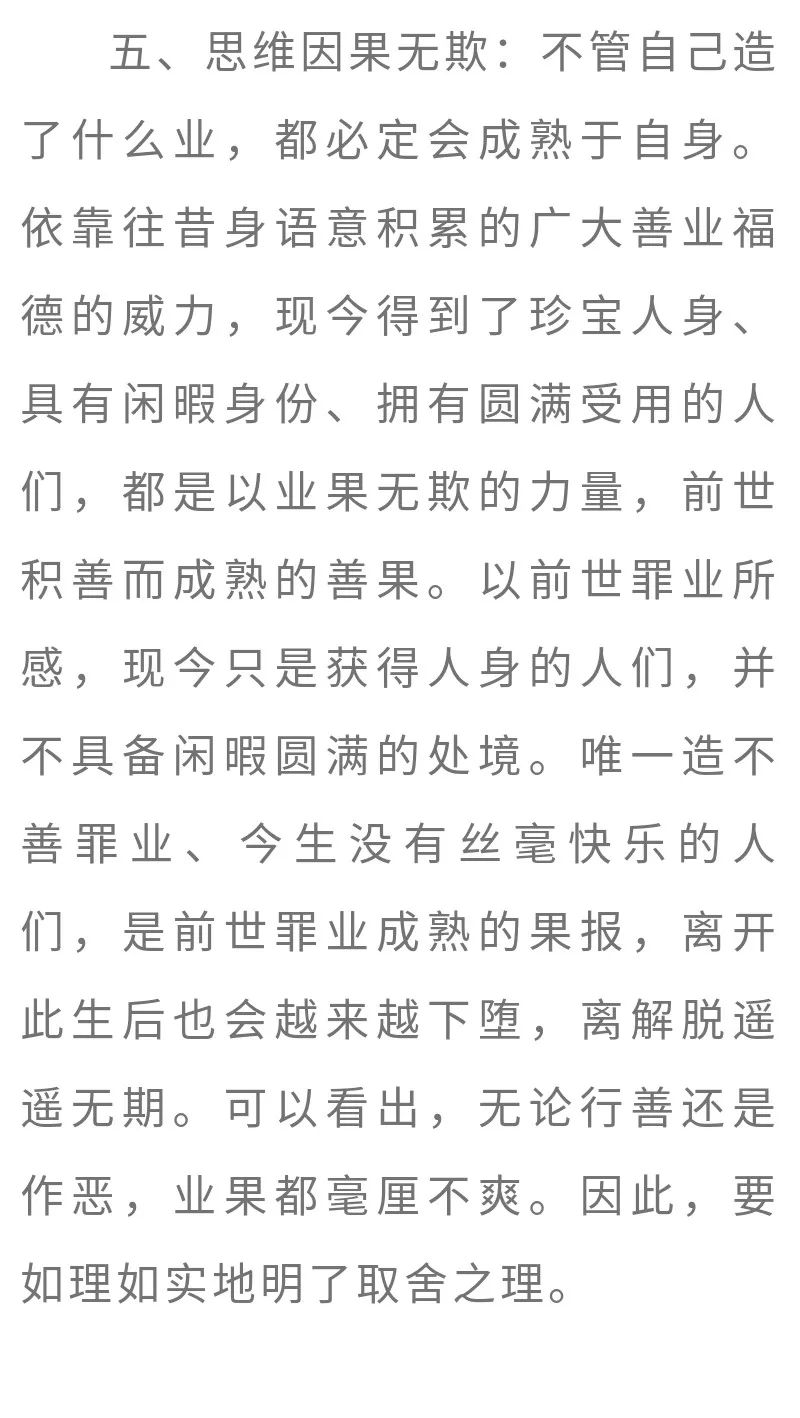 五、思维因果无欺：不管自己造了什么业，都必定会成熟于自身。依靠往昔身语意积累的广大善业福德的威力，现今得到了珍宝人身、具有闲暇身份、拥有圆满受用的人们，都是以业果无欺的力量，前世积善而成熟的善果。以前世罪业所感，现今只是获得人身的人们，并不具备闲暇圆满的处境。唯一造不善罪业、今生没有丝毫快乐的人们，是前世罪业成熟的果报，离开此生后也会越来越下堕，离解脱遥遥无期。可以看出，无论行善还是作恶，业果都毫厘不爽。因此，要如理如实地明了取舍之理。